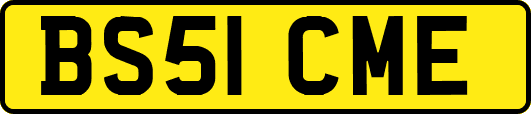 BS51 CME